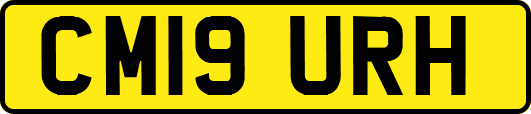 CM19 URH